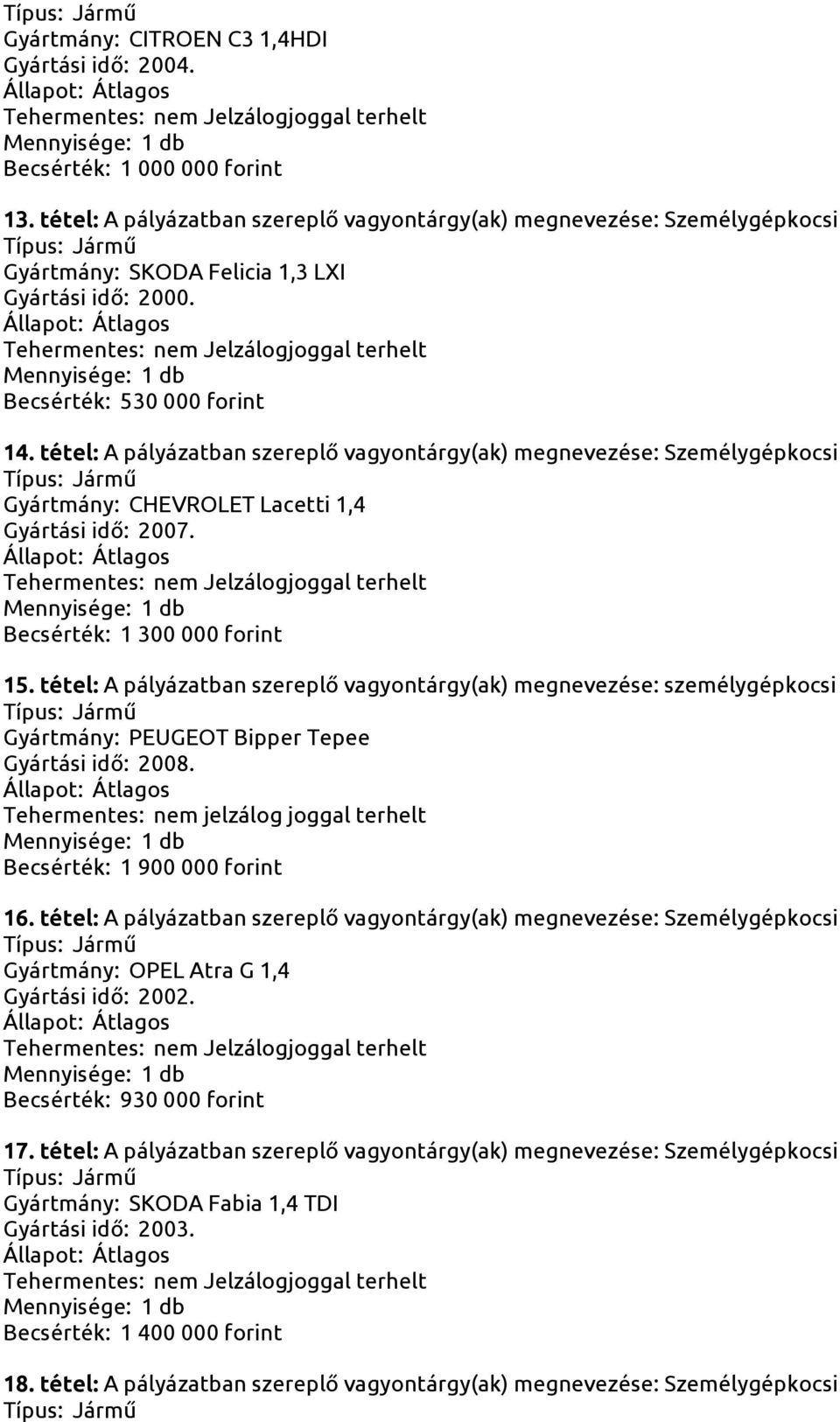 Típus: Jármű
Gyártmány: CITROEN C3 1,4HDI
Gyártási idő: 2004.
Állapot: Átlagos
Tehermentes: nem Jelzálogjoggal terhelt
Mennyisége: 1 db
Becsérték: 1 000 000 forint

13. tétel: A pályázatban szereplő vagyontárgy(ak) megnevezése: Személygépkocsi
Típus: Jármű
Gyártmány: SKODA Felicia 1,3 LXI
Gyártási idő: 2000.
Állapot: Átlagos
Tehermentes: nem Jelzálogjoggal terhelt
Mennyisége: 1 db
Becsérték: 530 000 forint

14. tétel: A pályázatban szereplő vagyontárgy(ak) megnevezése: Személygépkocsi
Típus: Jármű
Gyártmány: CHEVROLET Lacetti 1,4
Gyártási idő: 2007.
Állapot: Átlagos
Tehermentes: nem Jelzálogjoggal terhelt
Mennyisége: 1 db
Becsérték: 1 300 000 forint

15. tétel: A pályázatban szereplő vagyontárgy(ak) megnevezése: személygépkocsi
Típus: Jármű
Gyártmány: PEUGEOT Bipper Tepee
Gyártási idő: 2008.
Állapot: Átlagos
Tehermentes: nem jelzálog joggal terhelt
Mennyisége: 1 db
Becsérték: 1 900 000 forint

16. tétel: A pályázatban szereplő vagyontárgy(ak) megnevezése: Személygépkocsi
Típus: Jármű
Gyártmány: OPEL Atra G 1,4
Gyártási idő: 2002.
Állapot: Átlagos
Tehermentes: nem Jelzálogjoggal terhelt
Mennyisége: 1 db
Becsérték: 930 000 forint

17. tétel: A pályázatban szereplő vagyontárgy(ak) megnevezése: Személygépkocsi
Típus: Jármű
Gyártmány: SKODA Fabia 1,4 TDI
Gyártási idő: 2003.
Állapot: Átlagos
Tehermentes: nem Jelzálogjoggal terhelt
Mennyisége: 1 db
Becsérték: 1 400 000 forint

18. tétel: A pályázatban szereplő vagyontárgy(ak) megnevezése: Személygépkocsi
Típus: Jármű